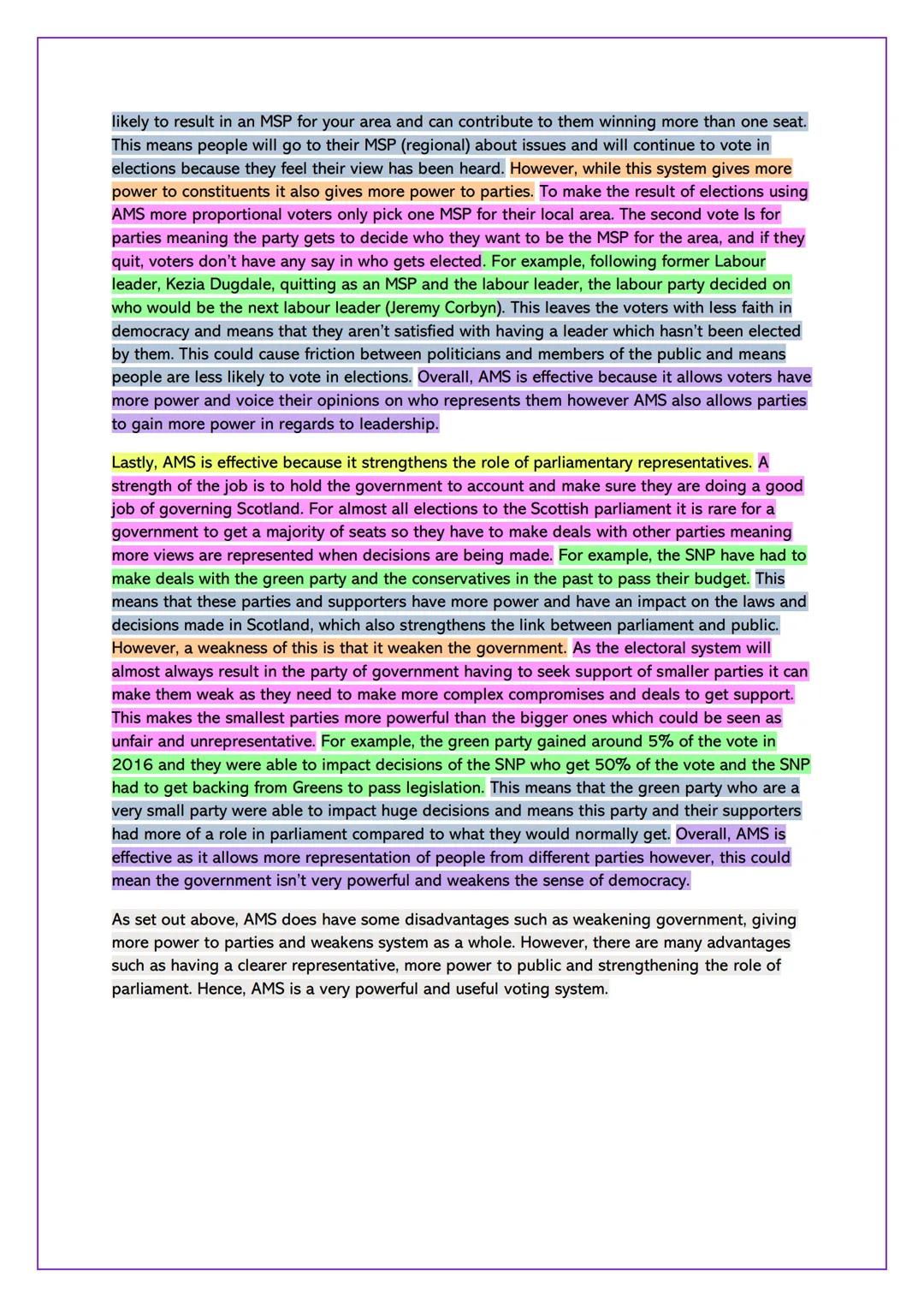 likely to result in an MSP for your area and can contribute to them winning more than one seat. This means people will go to their MSP (regional) about issues and will continue to vote in elections because they feel their view has been heard. However, while this system gives more power to constituents it also gives more power to parties. To make the result of elections using AMS more proportional voters only pick one MSP for their local area. The second vote Is for parties meaning the party gets to decide who they want to be the MSP for the area, and if they quit, voters don't have any say in who gets elected. For example, following former Labour leader, Kezia Dugdale, quitting as an MSP and the labour leader, the labour party decided on who would be the next labour leader (Jeremy Corbyn). This leaves the voters with less faith in democracy and means that they aren't satisfied with having a leader which hasn't been elected by them. This could cause friction between politicians and members of the public and means people are less likely to vote in elections. Overall, AMS is effective because it allows voters have more power and voice their opinions on who represents them however AMS also allows parties to gain more power in regards to leadership.

Lastly, AMS is effective because it strengthens the role of parliamentary representatives. A strength of the job is to hold the government to account and make sure they are doing a good job of governing Scotland. For almost all elections to the Scottish parliament it is rare for a government to get a majority of seats so they have to make deals with other parties meaning more views are represented when decisions are being made. For example, the SNP have had to make deals with the green party and the conservatives in the past to pass their budget. This means that these parties and supporters have more power and have an impact on the laws and decisions made in Scotland, which also strengthens the link between parliament and public. However, a weakness of this is that it weaken the government. As the electoral system will almost always result in the party of government having to seek support of smaller parties it can make them weak as they need to make more complex compromises and deals to get support. This makes the smallest parties more powerful than the bigger ones which could be seen as unfair and unrepresentative. For example, the green party gained around 5% of the vote in 2016 and they were able to impact decisions of the SNP who get 50% of the vote and the SNP had to get backing from Greens to pass legislation. This means that the green party who are a very small party were able to impact huge decisions and means this party and their supporters had more of a role in parliament compared to what they would normally get. Overall, AMS is effective as it allows more representation of people from different parties however, this could mean the government isn't very powerful and weakens the sense of democracy.

As set out above, AMS does have some disadvantages such as weakening government, giving more power to parties and weakens system as a whole. However, there are many advantages such as having a clearer representative, more power to public and strengthening the role of parliament. Hence, AMS is a very powerful and useful voting system.